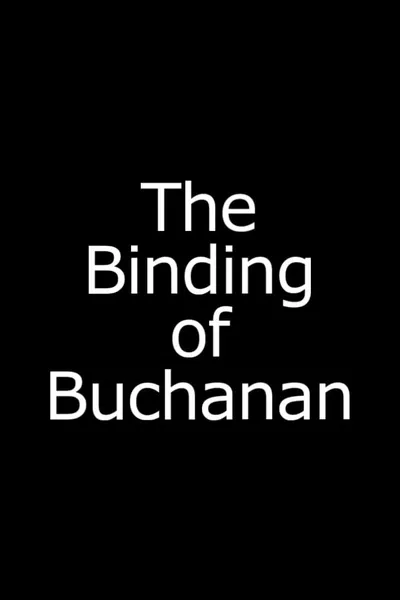 The Binding of Buchanan